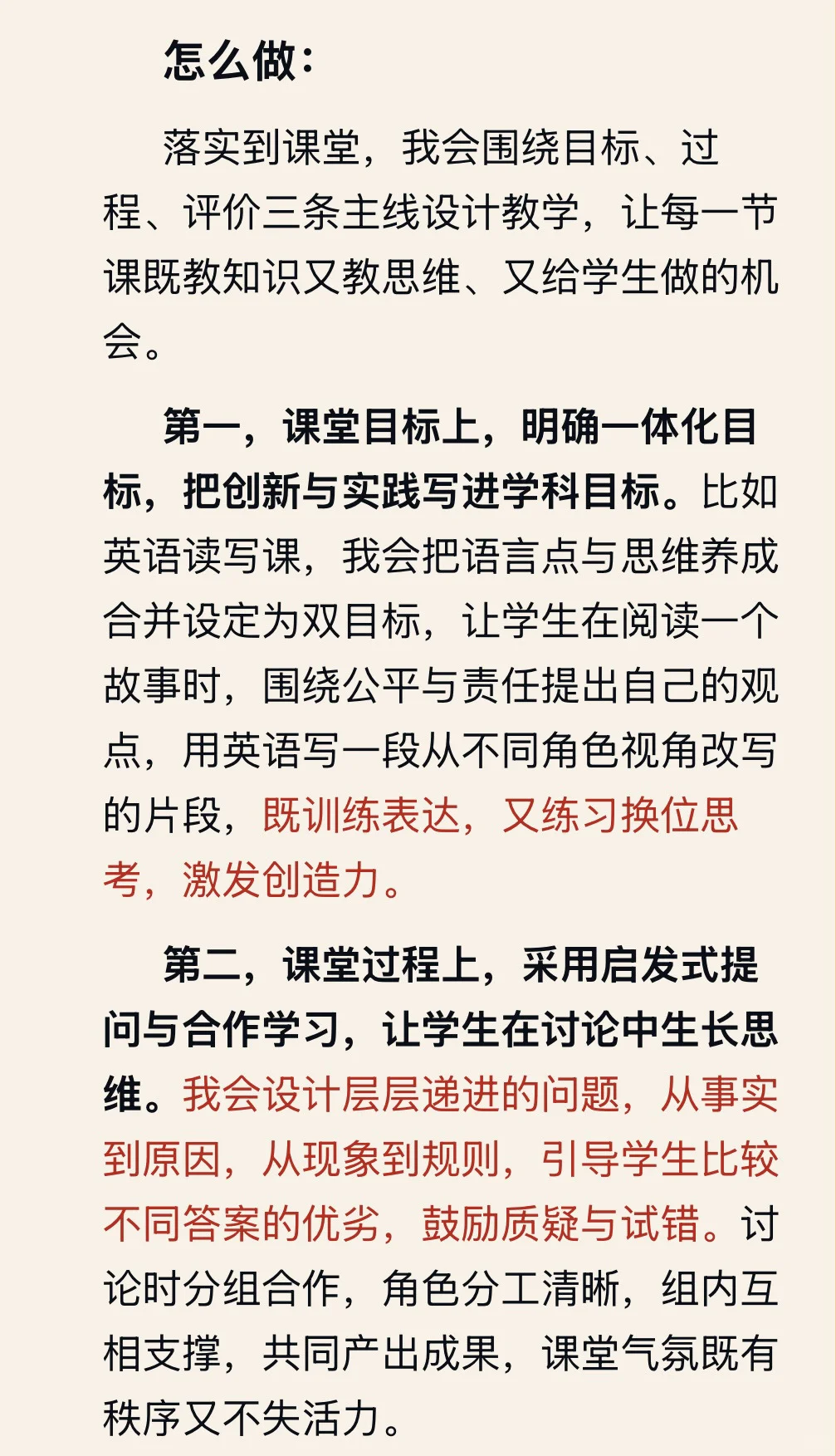 怎么做：

落实到课堂，我会围绕目标、过程、评价三条主线设计教学，让每一节课既教知识又教思维、又给学生做的机会。

第一，课堂目标上，明确一体化目标，把创新与实践写进学科目标。比如英语读写课，我会把语言点与思维养成合并设定为双目标，让学生在阅读一个故事时，围绕公平与责任提出自己的观点，用英语写一段从不同角色视角改写的片段，既训练表达，又练习换位思考，激发创造力。

第二，课堂过程上，采用启发式提问与合作学习，让学生在讨论中生长思维。我会设计层层递进的问题，从事实到原因，从现象到规则，引导学生比较不同答案的优劣，鼓励质疑与试错。讨论时分组合作，角色分工清晰，组内互相支撑，共同产出成果，课堂气氛既有秩序又不失活力。